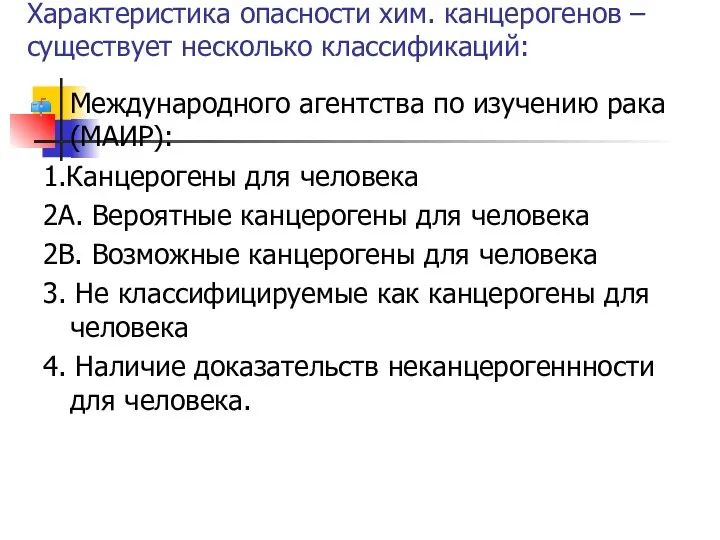 Характеристика опасности хим. канцерогенов – существует несколько классификаций:

Международного агентства по изучению рака (МАИР):

1.Канцерогены для человека

2А. Вероятные канцерогены для человека

2В. Возможные канцерогены для человека

3. Не классифицируемые как канцерогены для человека

4. Наличие доказательств неканцерогеннности для человека.